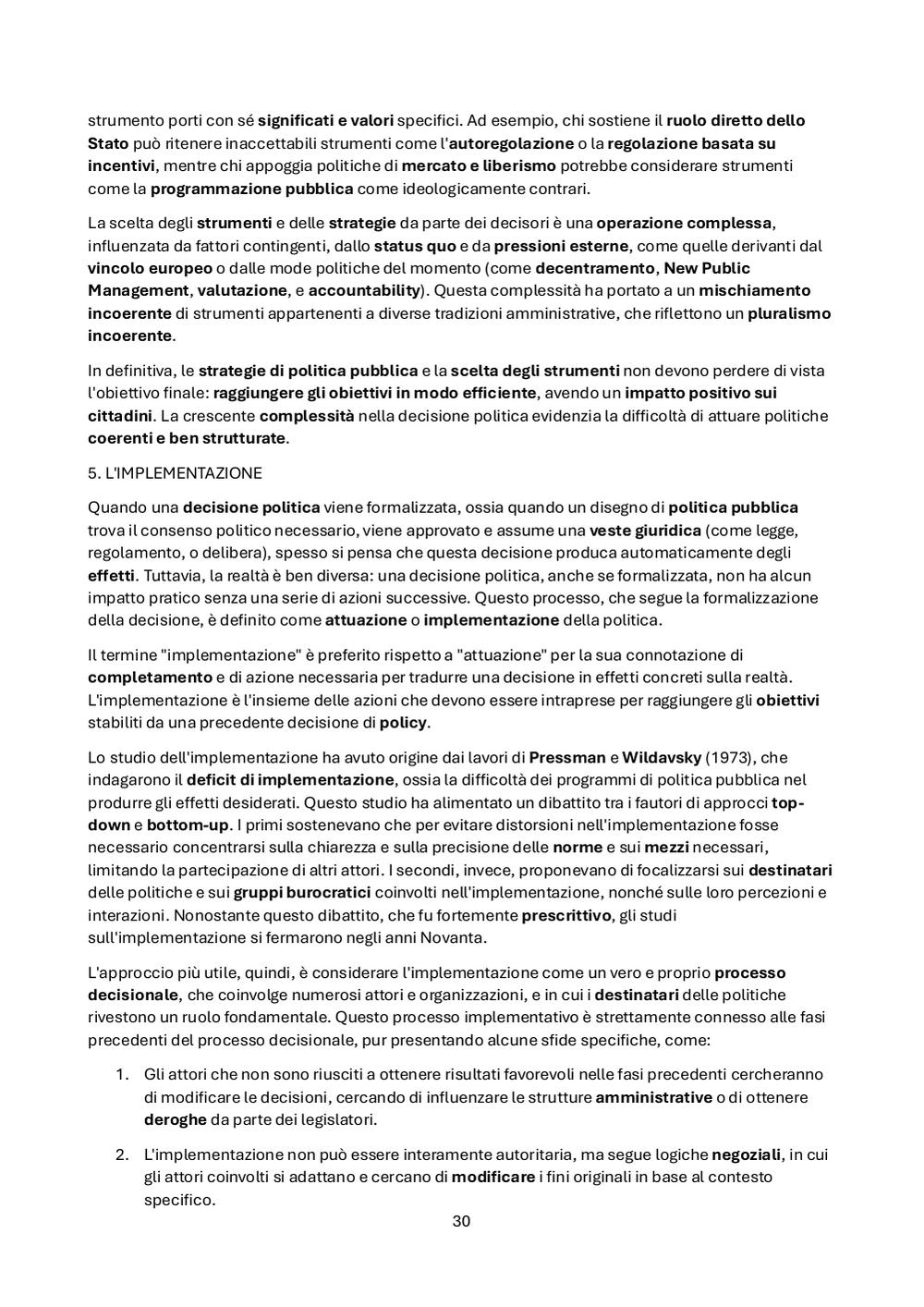 strumento porti con sé significati e valori specifici. Ad esempio, chi sostiene il ruolo diretto dello Stato può ritenere inaccettabili strumenti come l'autoregolazione o la regolazione basata su incentivi, mentre chi appoggia politiche di mercato e liberismo potrebbe considerare strumenti come la programmazione pubblica come ideologicamente contrari.

La scelta degli strumenti e delle strategie da parte dei decisori è una operazione complessa, influenzata da fattori contingenti, dallo status quo e da pressioni esterne, come quelle derivanti dal vincolo europeo o dalle mode politiche del momento (come decentramento, New Public Management, valutazione, e accountability). Questa complessità ha portato a un mischiamento incoerente di strumenti appartenenti a diverse tradizioni amministrative, che riflettono un pluralismo incoerente.

In definitiva, le strategie di politica pubblica e la scelta degli strumenti non devono perdere di vista l'obiettivo finale: raggiungere gli obiettivi in modo efficiente, avendo un impatto positivo sui cittadini. La crescente complessità nella decisione politica evidenzia la difficoltà di attuare politiche coerenti e ben strutturate.

5. L'IMPLEMENTAZIONE

Quando una decisione politica viene formalizzata, ossia quando un disegno di politica pubblica trova il consenso politico necessario, viene approvato e assume una veste giuridica (come legge, regolamento, o delibera), spesso si pensa che questa decisione produca automaticamente degli effetti. Tuttavia, la realtà è ben diversa: una decisione politica, anche se formalizzata, non ha alcun impatto pratico senza una serie di azioni successive. Questo processo, che segue la formalizzazione della decisione, è definito come attuazione o implementazione della politica.

Il termine "implementazione" è preferito rispetto a "attuazione" per la sua connotazione di completamento e di azione necessaria per tradurre una decisione in effetti concreti sulla realtà. L'implementazione è l'insieme delle azioni che devono essere intraprese per raggiungere gli obiettivi stabiliti da una precedente decisione di policy.

Lo studio dell'implementazione ha avuto origine dai lavori di Pressman e Wildavsky (1973), che indagarono il deficit di implementazione, ossia la difficoltà dei programmi di politica pubblica nel produrre gli effetti desiderati. Questo studio ha alimentato un dibattito tra i fautori di approcci top-down e bottom-up. I primi sostenevano che per evitare distorsioni nell'implementazione fosse necessario concentrarsi sulla chiarezza e sulla precisione delle norme e sui mezzi necessari, limitando la partecipazione di altri attori. I secondi, invece, proponevano di focalizzarsi sui destinatari delle politiche e sui gruppi burocratici coinvolti nell'implementazione, nonché sulle loro percezioni e interazioni. Nonostante questo dibattito, che fu fortemente prescrittivo, gli studi sull'implementazione si fermarono negli anni Novanta.

L'approccio più utile, quindi, è considerare l'implementazione come un vero e proprio processo decisionale, che coinvolge numerosi attori e organizzazioni, e in cui i destinatari delle politiche rivestono un ruolo fondamentale. Questo processo implementativo è strettamente connesso alle fasi precedenti del processo decisionale, pur presentando alcune sfide specifiche, come:

1. Gli attori che non sono riusciti a ottenere risultati favorevoli nelle fasi precedenti cercheranno di modificare le decisioni, cercando di influenzare le strutture amministrative o di ottenere deroghe da parte dei legislatori.

2. L'implementazione non può essere interamente autoritaria, ma segue logiche negoziali, in cui gli attori coinvolti si adattano e cercano di modificare i fini originali in base al contesto specifico.

30